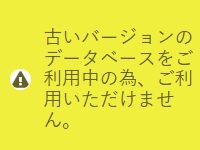 古いバージョンのデータベースをご利用中の為、ご利用いただけません。